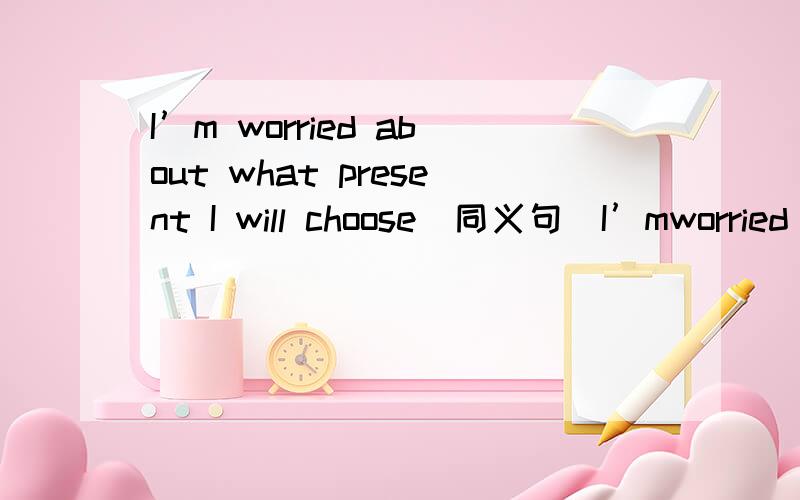 I’m worried about what present I will choose（同义句）I’mworried